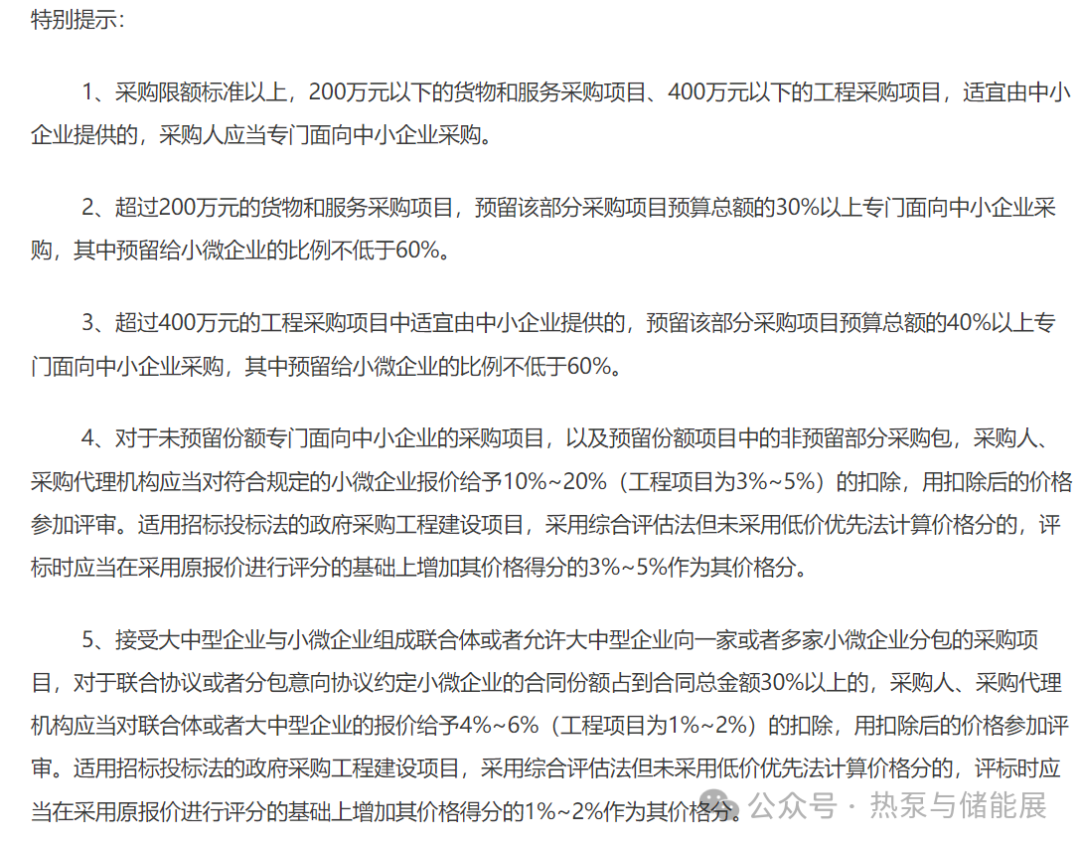 特别提示：

1、采购限额标准以上，200万元以下的货物和服务采购项目、400万元以下的工程采购项目，适宜由中小企业提供的，采购人应当专门面向中小企业采购。

2、超过200万元的货物和服务采购项目，预留该部分采购项目预算总额的30%以上专门面向中小企业采购，其中预留给小微企业的比例不低于60%。

3、超过400万元的工程采购项目中适宜由中小企业提供的，预留该部分采购项目预算总额的40%以上专门面向中小企业采购，其中预留给小微企业的比例不低于60%。

4、对于未预留份额专门面向中小企业的采购项目，以及预留份额项目中的非预留部分采购包，采购人、采购代理机构应当对符合规定的小微企业报价给予10%~20%（工程项目为3%~5%）的扣除，用扣除后的价格参加评审。适用招标投标法的政府采购工程建设项目，采用综合评估法但未采用低价优先法计算价格分的，评标时应当在采用原报价进行评分的基础上增加其价格得分的3%~5%作为其价格分。

5、接受大中型企业与小微企业组成联合体或者允许大中型企业向一家或者多家小微企业分包的采购项目，对于联合协议或者分包意向协议约定小微企业的合同份额占到合同总金额30%以上的，采购人、采购代理机构应当对联合体或者大中型企业的报价给予4%~6%（工程项目为1%~2%）的扣除，用扣除后的价格参加评审。适用招标投标法的政府采购工程建设项目，采用综合评估法但未采用低价优先法计算价格分的，评标时应当在采用原报价进行评分的基础上增加其价格得分的1%~2%作为其价格分。

公众号 · 热泵与储能展